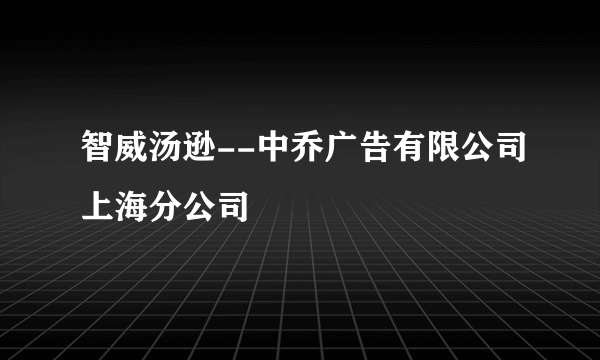 智威汤逊--中乔广告有限公司上海分公司